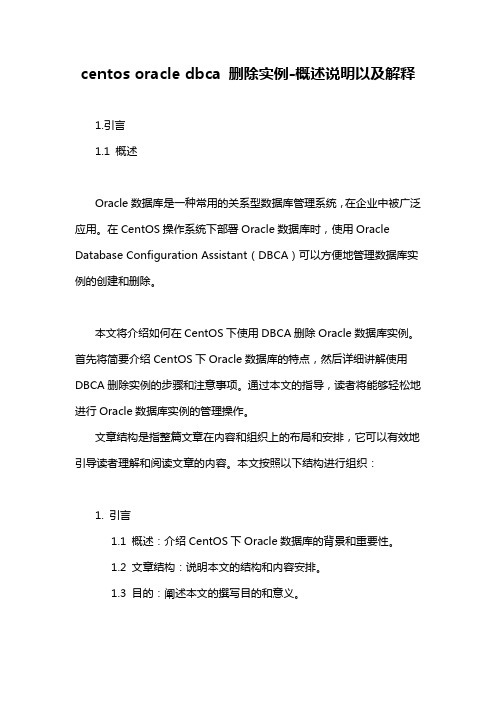 centos oracle dbca 删除实例-概述说明以及解释

1.引言

1.1 概述

Oracle 数据库是一种常用的关系型数据库管理系统，在企业中被广泛应用。在 CentOS 操作系统下部署 Oracle 数据库时，使用 Oracle Database Configuration Assistant（DBCA）可以方便地管理数据库实例的创建和删除。

本文将介绍如何在 CentOS 下使用 DBCA 删除 Oracle 数据库实例。首先将简要介绍 CentOS 下 Oracle 数据库的特点，然后详细讲解使用 DBCA 删除实例的步骤和注意事项。通过本文的指导，读者将能够轻松地进行 Oracle 数据库实例的管理操作。

文章结构是指整篇文章在内容和组织上的布局和安排，它可以有效地引导读者理解和阅读文章的内容。本文按照以下结构进行组织：

1. 引言

1.1 概述：介绍 CentOS 下 Oracle 数据库的背景和重要性。

1.2 文章结构：说明本文的结构和内容安排。

1.3 目的：阐述本文的撰写目的和意义。